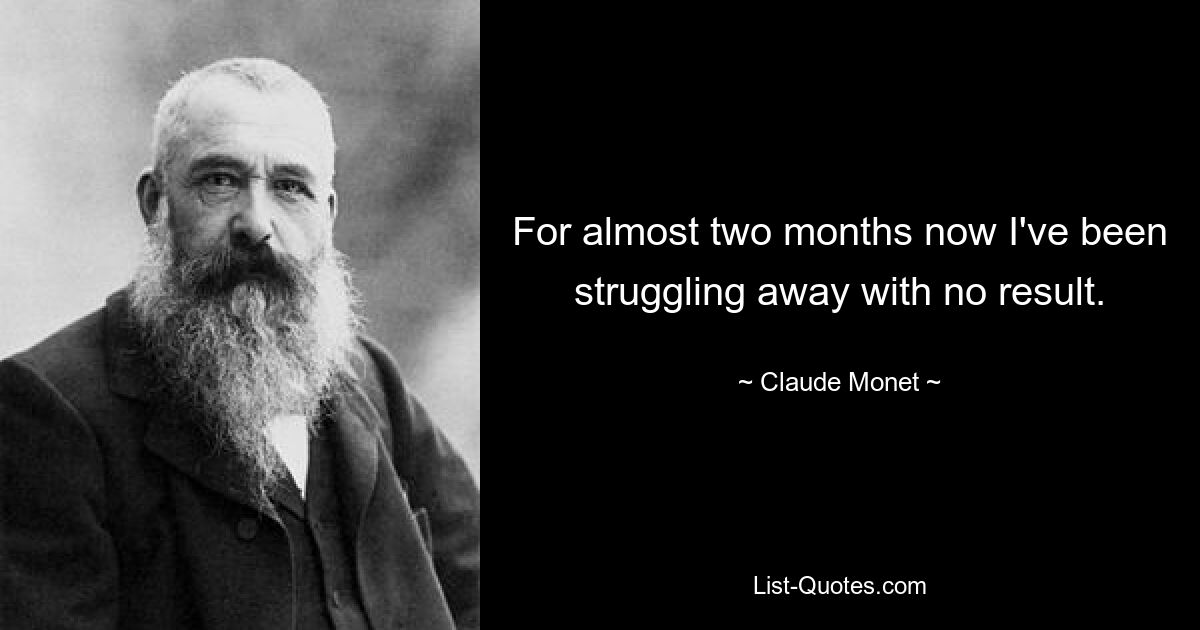 For almost two months now I've been struggling away with no result.

~ Claude Monet ~

List-Quotes.com